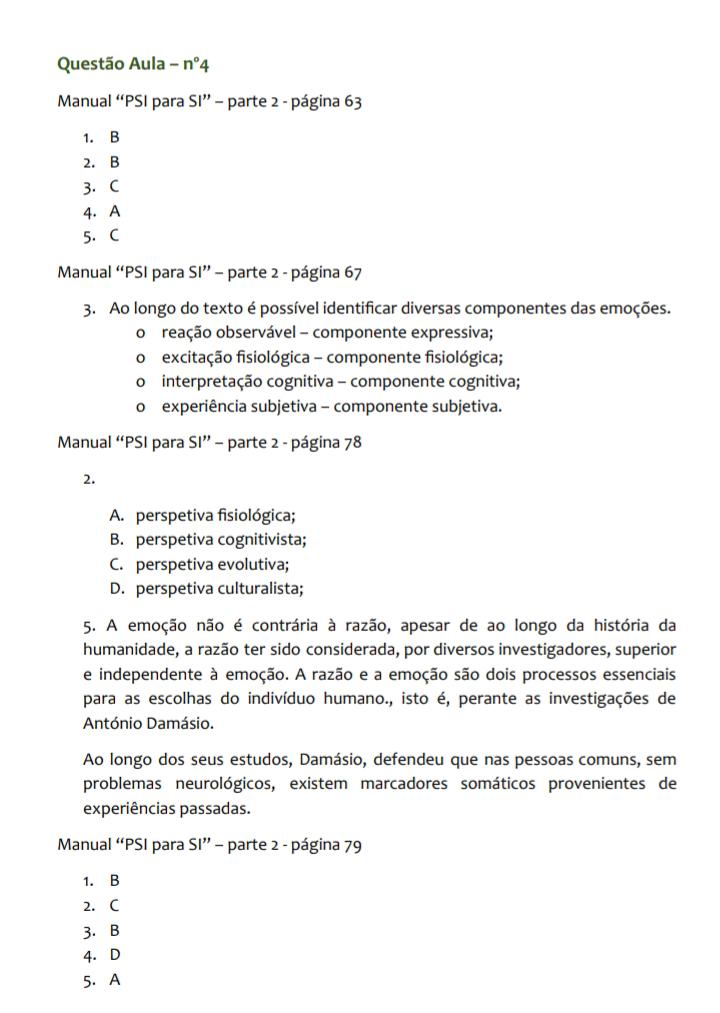 Questão Aula – nº4

Manual “PSI para SI” – parte 2 - página 63

1. B
2. B
3. C
4. A
5. C

Manual “PSI para SI” – parte 2 - página 67

3. Ao longo do texto é possível identificar diversas componentes das emoções.
o reação observável – componente expressiva;
o excitação fisiológica – componente fisiológica;
o interpretação cognitiva – componente cognitiva;
o experiência subjetiva – componente subjetiva.

Manual “PSI para SI” – parte 2 - página 78

2.

A. perspetiva fisiológica;
B. perspetiva cognitivista;
C. perspetiva evolutiva;
D. perspetiva culturalista;

5. A emoção não é contrária à razão, apesar de ao longo da história da humanidade, a razão ter sido considerada, por diversos investigadores, superior e independente à emoção. A razão e a emoção são dois processos essenciais para as escolhas do indivíduo humano., isto é, perante as investigações de António Damásio.

Ao longo dos seus estudos, Damásio, defendeu que nas pessoas comuns, sem problemas neurológicos, existem marcadores somáticos provenientes de experiências passadas.

Manual “PSI para SI” – parte 2 - página 79

1. B
2. C
3. B
4. D
5. A